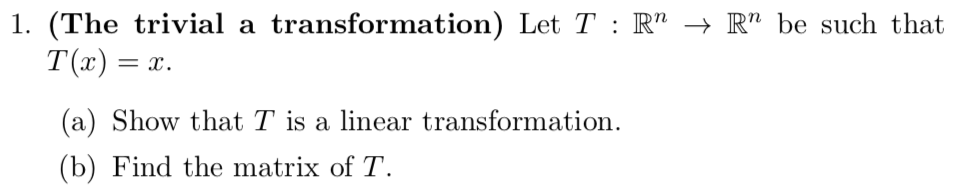 1. **(The trivial a transformation)** Let $T : \mathbb{R}^n \to \mathbb{R}^n$ be such that $T(x) = x$.

(a) Show that $T$ is a linear transformation.

(b) Find the matrix of $T$.